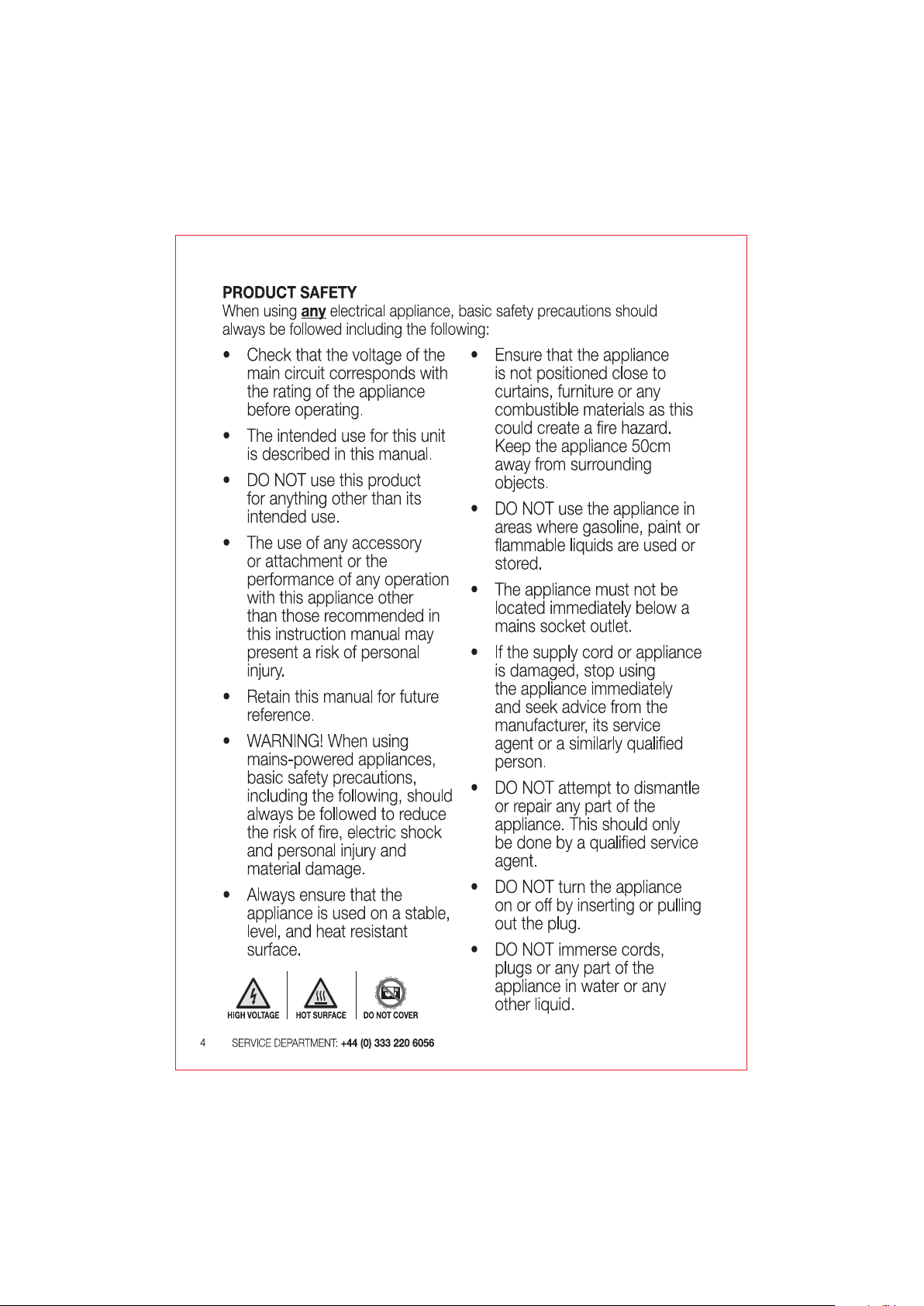 PRODUCT SAFETY
When using any electrical appliance, basic safety precautions should always be followed including the following:

• Check that the voltage of the main circuit corresponds with the rating of the appliance before operating.
• The intended use for this unit is described in this manual.
• DO NOT use this product for anything other than its intended use.
• The use of any accessory or attachment or the performance of any operation with this appliance other than those recommended in this instruction manual may present a risk of personal injury.
• Retain this manual for future reference.
• WARNING! When using mains-powered appliances, basic safety precautions, including the following, should always be followed to reduce the risk of fire, electric shock and personal injury and material damage.
• Always ensure that the appliance is used on a stable, level, and heat resistant surface.

HIGH VOLTAGE
HOT SURFACE
DO NOT COVER

• Ensure that the appliance is not positioned close to curtains, furniture or any combustible materials as this could create a fire hazard. Keep the appliance 50cm away from surrounding objects.
• DO NOT use the appliance in areas where gasoline, paint or flammable liquids are used or stored.
• The appliance must not be located immediately below a mains socket outlet.
• If the supply cord or appliance is damaged, stop using the appliance immediately and seek advice from the manufacturer, its service agent or a similarly qualified person.
• DO NOT attempt to dismantle or repair any part of the appliance. This should only be done by a qualified service agent.
• DO NOT turn the appliance on or off by inserting or pulling out the plug.
• DO NOT immerse cords, plugs or any part of the appliance in water or any other liquid.

4 SERVICE DEPARTMENT: +44 (0) 333 220 6056